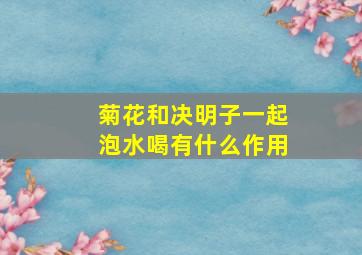 菊花和决明子一起泡水喝有什么作用